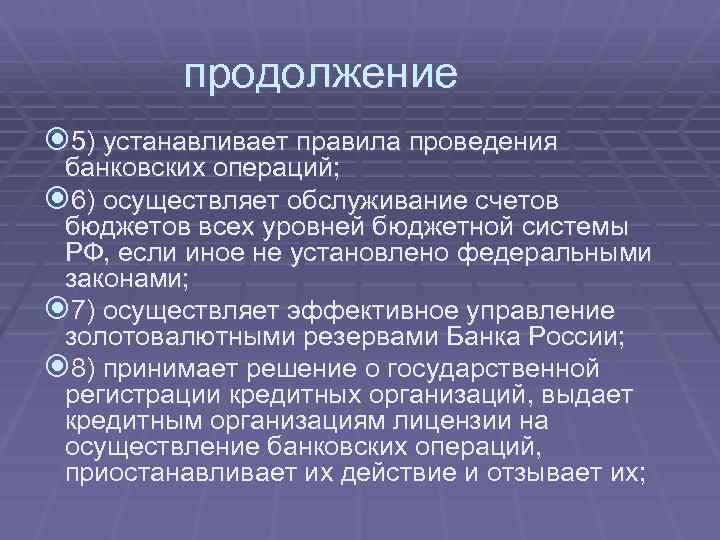 продолжение

5) устанавливает правила проведения банковских операций;

6) осуществляет обслуживание счетов бюджетов всех уровней бюджетной системы РФ, если иное не установлено федеральными законами;

7) осуществляет эффективное управление золотовалютными резервами Банка России;

8) принимает решение о государственной регистрации кредитных организаций, выдает кредитным организациям лицензии на осуществление банковских операций, приостанавливает их действие и отзывает их;